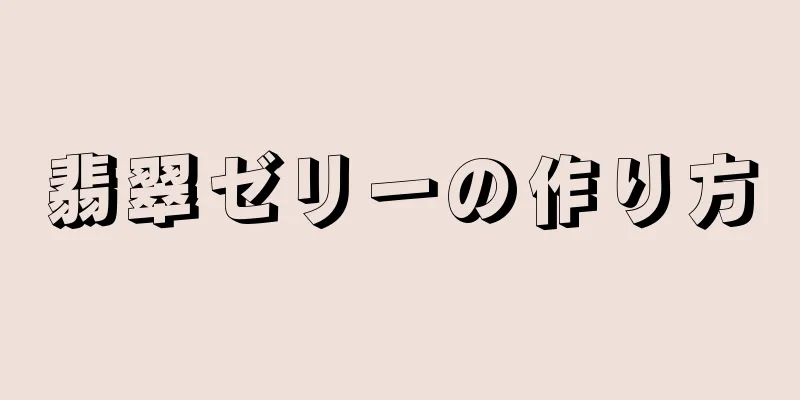 翡翠ゼリーの作り方